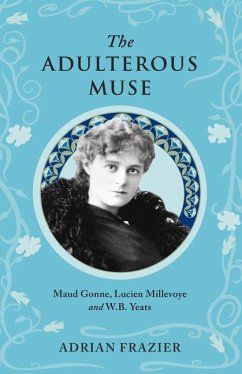 The
ADULTEROUS
MUSE

Maud Gonne, Lucien Millevoye
and W.B. Yeats

ADRIAN FRAZIER